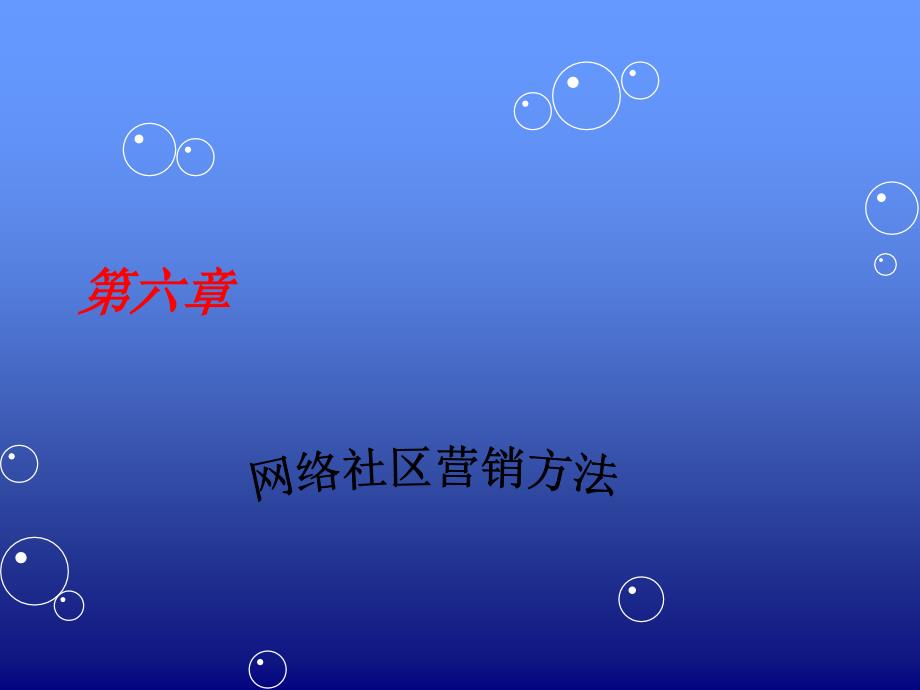 第六章

网络社区营销方法